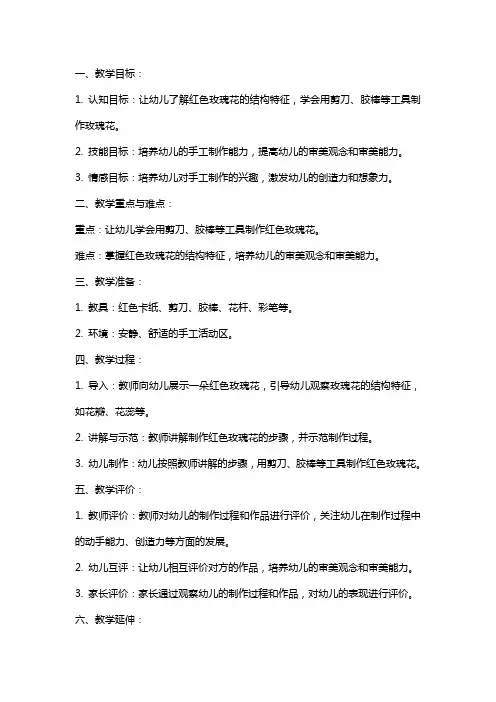 一、教学目标：

1. 认知目标：让幼儿了解红色玫瑰花的结构特征，学会用剪刀、胶棒等工具制作玫瑰花。

2. 技能目标：培养幼儿的手工制作能力，提高幼儿的审美观念和审美能力。

3. 情感目标：培养幼儿对手工制作的兴趣，激发幼儿的创造力和想象力。

二、教学重点与难点：

重点：让幼儿学会用剪刀、胶棒等工具制作红色玫瑰花。

难点：掌握红色玫瑰花的结构特征，培养幼儿的审美观念和审美能力。

三、教学准备：

1. 教具：红色卡纸、剪刀、胶棒、花杆、彩笔等。

2. 环境：安静、舒适的手工活动区。

四、教学过程：

1. 导入：教师向幼儿展示一朵红色玫瑰花，引导幼儿观察玫瑰花的结构特征，如花瓣、花蕊等。

2. 讲解与示范：教师讲解制作红色玫瑰花的步骤，并示范制作过程。

3. 幼儿制作：幼儿按照教师讲解的步骤，用剪刀、胶棒等工具制作红色玫瑰花。

五、教学评价：

1. 教师评价：教师对幼儿的制作过程和作品进行评价，关注幼儿在制作过程中的动手能力、创造力等方面的发展。

2. 幼儿互评：让幼儿相互评价对方的作品，培养幼儿的审美观念和审美能力。

3. 家长评价：家长通过观察幼儿的制作过程和作品，对幼儿的表现进行评价。

六、教学延伸：